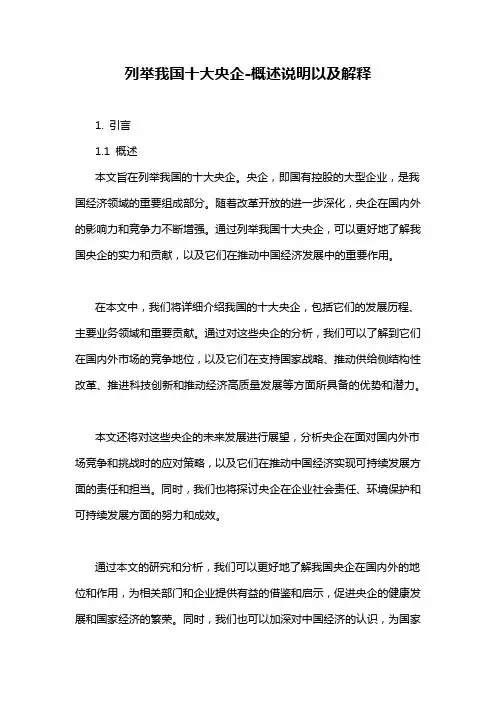 列举我国十大央企-概述说明以及解释

1. 引言

1.1 概述

本文旨在列举我国的十大央企。央企，即国有控股的大型企业，是我国经济领域的重要组成部分。随着改革开放的进一步深化，央企在国内外的影响力和竞争力不断增强。通过列举我国十大央企，可以更好地了解我国央企的实力和贡献，以及它们在推动中国经济发展中的重要作用。

在本文中，我们将详细介绍我国的十大央企，包括它们的发展历程、主要业务领域和重要贡献。通过对这些央企的分析，我们可以了解到它们在国内外市场的竞争地位，以及它们在支持国家战略、推动供给侧结构性改革、推进科技创新和推动经济高质量发展等方面所具备的优势和潜力。

本文还将对这些央企的未来发展进行展望，分析央企在面对国内外市场竞争和挑战时的应对策略，以及它们在推动中国经济实现可持续发展方面的责任和担当。同时，我们也将探讨央企在企业社会责任、环境保护和可持续发展方面的努力和成效。

通过本文的研究和分析，我们可以更好地了解我国央企在国内外的地位和作用，为相关部门和企业提供有益的借鉴和启示，促进央企的健康发展和国家经济的繁荣。同时，我们也可以加深对中国经济的认识，为国家